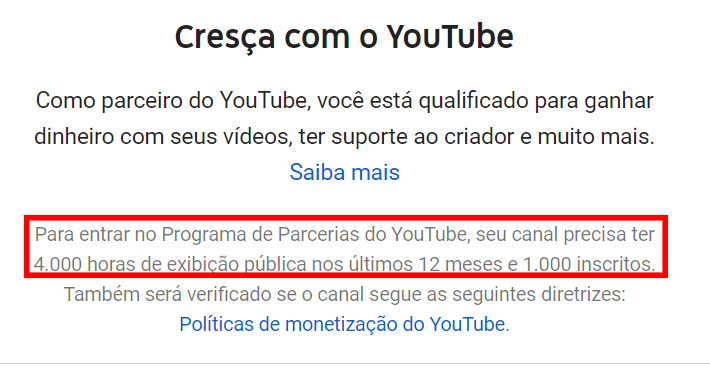 Cresça com o YouTube

Como parceiro do YouTube, você está qualificado para ganhar dinheiro com seus vídeos, ter suporte ao criador e muito mais.
Saiba mais

Para entrar no Programa de Parcerias do YouTube, seu canal precisa ter 4.000 horas de exibição pública nos últimos 12 meses e 1.000 inscritos.
Também será verificado se o canal segue as seguintes diretrizes:
Políticas de monetização do YouTube.